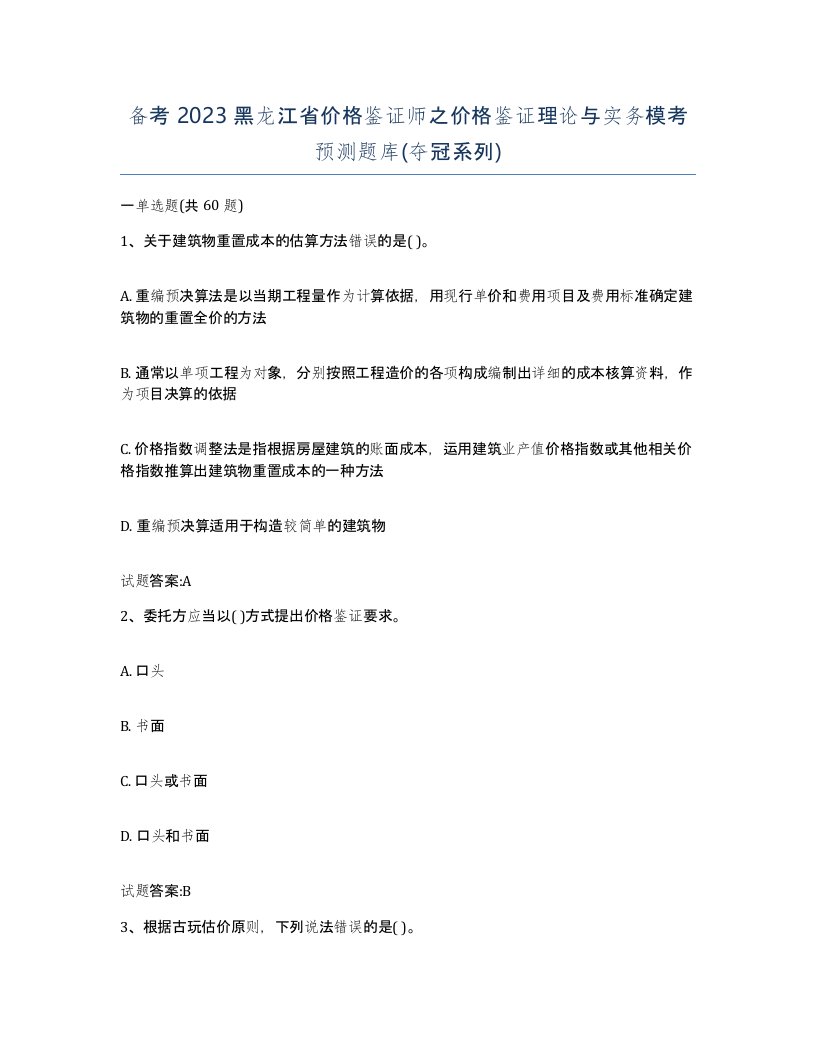 备考 2023 黑龙江省价格鉴证师之价格鉴证理论与实务模考预测题库(夺冠系列)

一单选题(共 60 题)

1、关于建筑物重置成本的估算方法错误的是( )。

A. 重编预决算法是以当期工程量作为计算依据，用现行单价和费用项目及费用标准确定建筑物的重置全价的方法

B. 通常以单项工程为对象，分别按照工程造价的各项构成编制出详细的成本核算资料，作为项目决算的依据

C. 价格指数调整法是指根据房屋建筑的账面成本，运用建筑业产值价格指数或其他相关价格指数推算出建筑物重置成本的一种方法

D. 重编预决算适用于构造较简单的建筑物

试题答案:A

2、委托方应当以( )方式提出价格鉴证要求。

A. 口头

B. 书面

C. 口头或书面

D. 口头和书面

试题答案:B

3、根据古玩估价原则，下列说法错误的是( )。